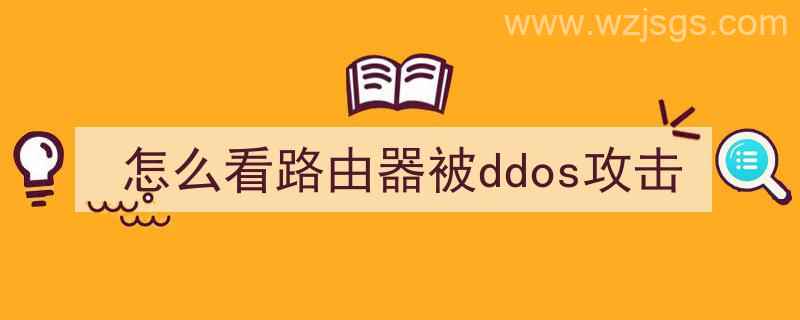 www.wzjsgs.com

怎么看路由器被ddos攻击